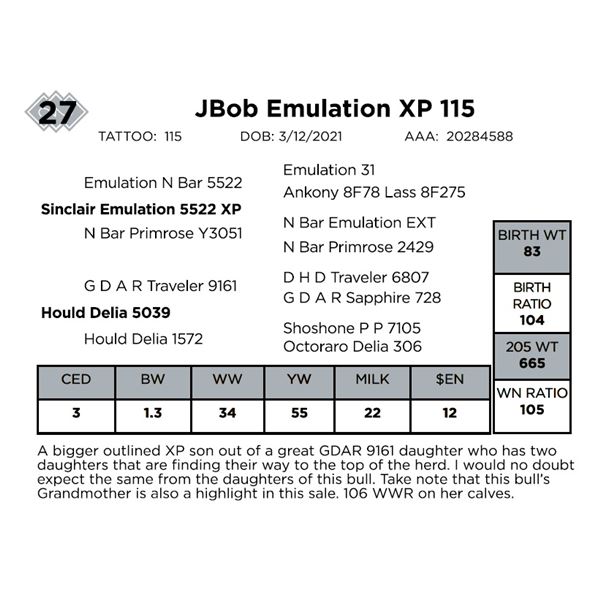 27

JBob Emulation XP 115

TATTOO: 115 DOB: 3/12/2021 AAA: 20284588

Emulation N Bar 5522

Sinclair Emulation 5522 XP

N Bar Primrose Y3051

G D A R Traveler 9161

Hould Delia 5039

Hould Delia 1572

Emulation 31

Ankony 8F78 Lass 8F275

N Bar Emulation EXT

N Bar Primrose 2429

D H D Traveler 6807

G D A R Sapphire 728

Shoshone P P 7105

Octoraro Delia 306

BIRTH WT
83

BIRTH RATIO
104

205 WT
665

WN RATIO
105

| CED | BW | WW | YW | MILK | $EN |
|---|---|---|---|---|---|
| 3 | 1.3 | 34 | 55 | 22 | 12 |

A bigger outlined XP son out of a great GDAR 9161 daughter who has two daughters that are finding their way to the top of the herd. I would no doubt expect the same from the daughters of this bull. Take note that this bull's Grandmother is also a highlight in this sale. 106 WWR on her calves.